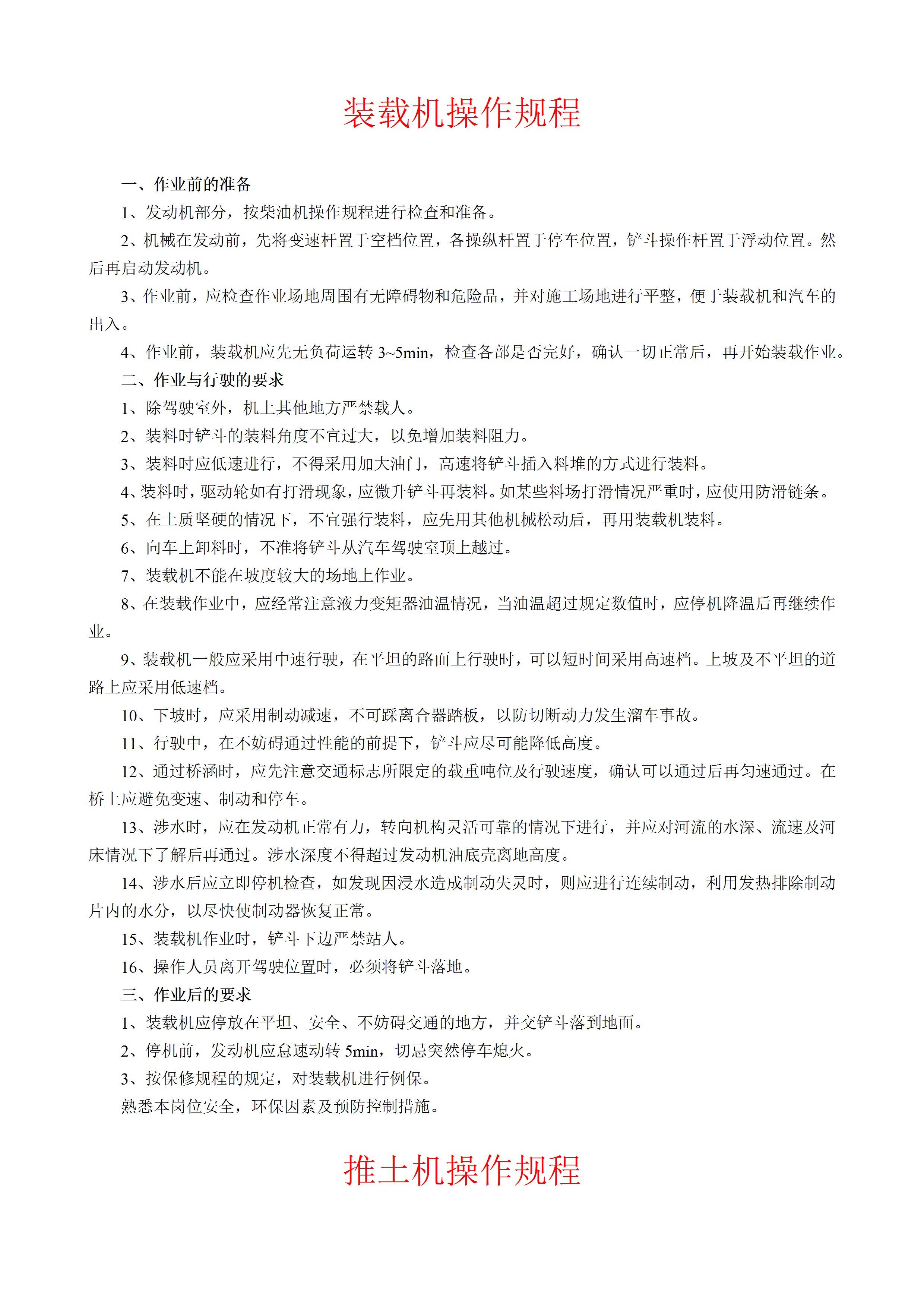 装载机操作规程

一、作业前的准备

1、发动机部分，按柴油机操作规程进行检查和准备。

2、机械在发动前，先将变速杆置于空档位置，各操纵杆置于停车位置，铲斗操作杆置于浮动位置。然后再启动发动机。

3、作业前，应检查作业场地周围有无障碍物和危险品，并对施工场地进行平整，便于装载机和汽车的出入。

4、作业前，装载机应先无负荷运转 3~5min，检查各部是否完好，确认一切正常后，再开始装载作业。

二、作业与行驶的要求

1、除驾驶室外，机上其他地方严禁载人。

2、装料时铲斗的装料角度不宜过大，以免增加装料阻力。

3、装料时应低速进行，不得采用加大油门，高速将铲斗插入料堆的方式进行装料。

4、装料时，驱动轮如有打滑现象，应微升铲斗再装料。如某些料场打滑情况严重时，应使用防滑链条。

5、在土质坚硬的情况下，不宜强行装料，应先用其他机械松动后，再用装载机装料。

6、向车上卸料时，不准将铲斗从汽车驾驶室顶上越过。

7、装载机不能在坡度较大的场地上作业。

8、在装载作业中，应经常注意液力变矩器油温情况，当油温超过规定数值时，应停机降温后再继续作业。

9、装载机一般应采用中速行驶，在平坦的路面上行驶时，可以短时间采用高速档。上坡及不平坦的道路上应采用低速档。

10、下坡时，应采用制动减速，不可踩离合器踏板，以防切断动力发生溜车事故。

11、行驶中，在不妨碍通过性能的前提下，铲斗应尽可能降低高度。

12、通过桥涵时，应先注意交通标志所限定的载重吨位及行驶速度，确认可以通过后再匀速通过。在桥上应避免变速、制动和停车。

13、涉水时，应在发动机正常有力，转向机构灵活可靠的情况下进行，并应对河流的水深、流速及河床情况下了解后再通过。涉水深度不得超过发动机油底壳离地高度。

14、涉水后应立即停机检查，如发现因浸水造成制动失灵时，则应进行连续制动，利用发热排除制动片内的水分，以尽快使制动器恢复正常。

15、装载机作业时，铲斗下边严禁站人。

16、操作人员离开驾驶位置时，必须将铲斗落地。

三、作业后的要求

1、装载机应停放在平坦、安全、不妨碍交通的地方，并交铲斗落到地面。

2、停机前，发动机应怠速动转 5min，切忌突然停车熄火。

3、按保修规程的规定，对装载机进行例保。

熟悉本岗位安全，环保因素及预防控制措施。

推土机操作规程